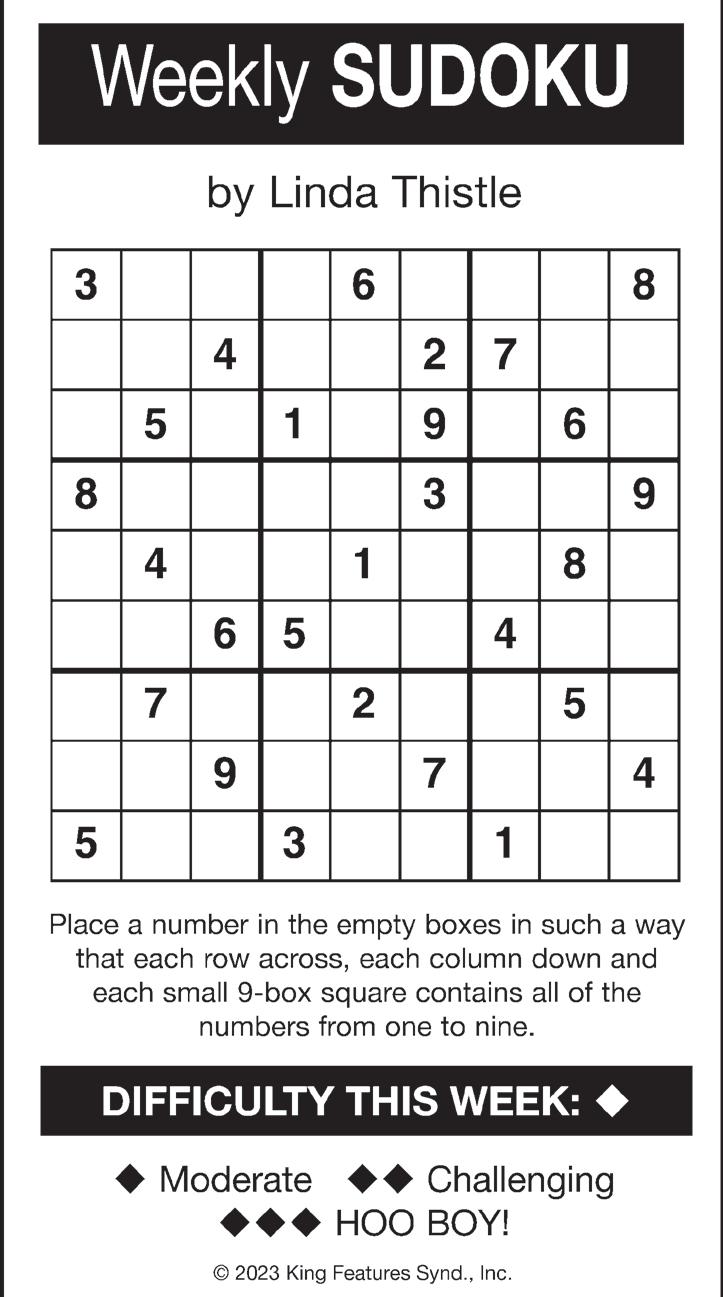 Weekly SUDOKU

by Linda Thistle

| 3 |  |  |  | 6 |  |  |  | 8 |
|---|---|---|---|---|---|---|---|---|
|  |  | 4 |  |  | 2 | 7 |  |  |
|  | 5 |  | 1 |  | 9 |  | 6 |  |
| 8 |  |  |  |  | 3 |  |  | 9 |
|  | 4 |  |  | 1 |  |  | 8 |  |
|  |  | 6 | 5 |  |  | 4 |  |  |
|  | 7 |  |  | 2 |  |  | 5 |  |
|  |  | 9 |  |  | 7 |  |  | 4 |
| 5 |  |  | 3 |  |  | 1 |  |  |

Place a number in the empty boxes in such a way that each row across, each column down and each small 9-box square contains all of the numbers from one to nine.

DIFFICULTY THIS WEEK: ◆

◆ Moderate ◆◆ Challenging
◆◆◆ HOO BOY!

© 2023 King Features Synd., Inc.